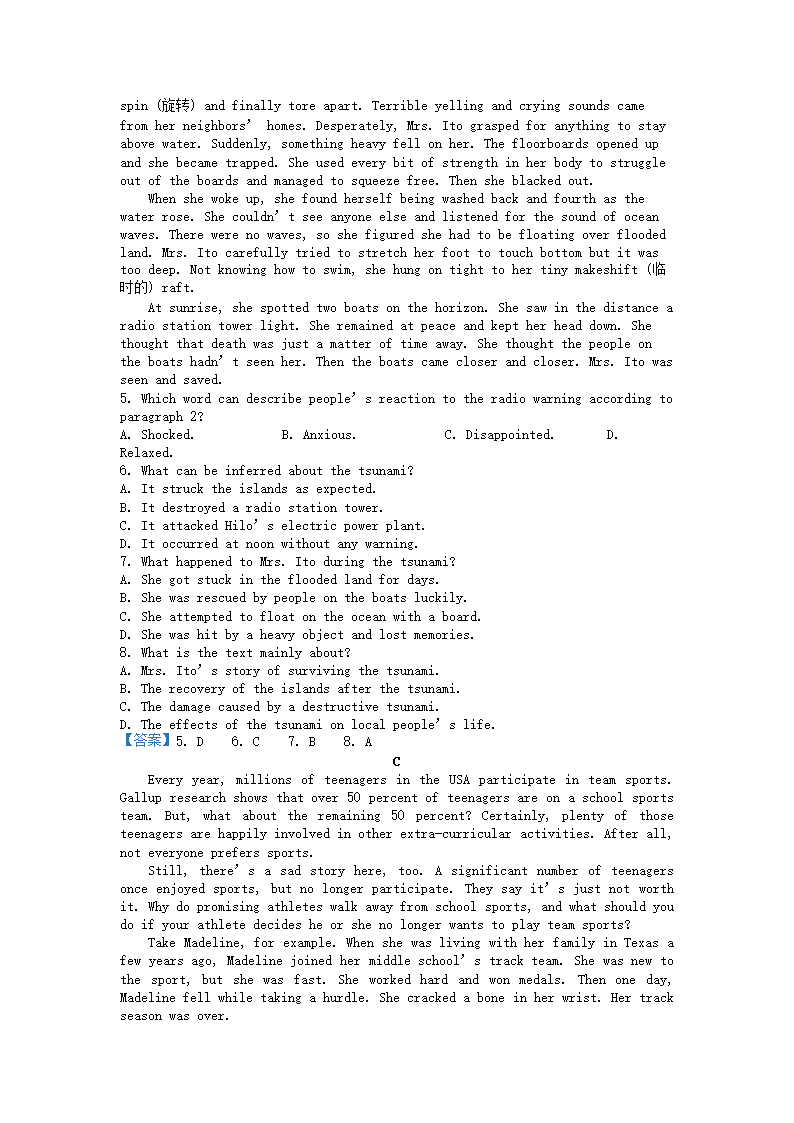 spin (旋转) and finally tore apart. Terrible yelling and crying sounds came from her neighbors' homes. Desperately, Mrs. Ito grasped for anything to stay above water. Suddenly, something heavy fell on her. The floorboards opened up and she became trapped. She used every bit of strength in her body to struggle out of the boards and managed to squeeze free. Then she blacked out.

When she woke up, she found herself being washed back and fourth as the water rose. She couldn't see anyone else and listened for the sound of ocean waves. There were no waves, so she figured she had to be floating over flooded land. Mrs. Ito carefully tried to stretch her foot to touch bottom but it was too deep. Not knowing how to swim, she hung on tight to her tiny makeshift (临时的) raft.

At sunrise, she spotted two boats on the horizon. She saw in the distance a radio station tower light. She remained at peace and kept her head down. She thought that death was just a matter of time away. She thought the people on the boats hadn't seen her. Then the boats came closer and closer. Mrs. Ito was seen and saved.

5. Which word can describe people's reaction to the radio warning according to paragraph 2?
A. Shocked. B. Anxious. C. Disappointed. D. Relaxed.
6. What can be inferred about the tsunami?
A. It struck the islands as expected.
B. It destroyed a radio station tower.
C. It attacked Hilo's electric power plant.
D. It occurred at noon without any warning.
7. What happened to Mrs. Ito during the tsunami?
A. She got stuck in the flooded land for days.
B. She was rescued by people on the boats luckily.
C. She attempted to float on the ocean with a board.
D. She was hit by a heavy object and lost memories.
8. What is the text mainly about?
A. Mrs. Ito's story of surviving the tsunami.
B. The recovery of the islands after the tsunami.
C. The damage caused by a destructive tsunami.
D. The effects of the tsunami on local people's life.
【答案】5. D 6. C 7. B 8. A

C

Every year, millions of teenagers in the USA participate in team sports. Gallup research shows that over 50 percent of teenagers are on a school sports team. But, what about the remaining 50 percent? Certainly, plenty of those teenagers are happily involved in other extra-curricular activities. After all, not everyone prefers sports.

Still, there's a sad story here, too. A significant number of teenagers once enjoyed sports, but no longer participate. They say it's just not worth it. Why do promising athletes walk away from school sports, and what should you do if your athlete decides he or she no longer wants to play team sports?

Take Madeline, for example. When she was living with her family in Texas a few years ago, Madeline joined her middle school's track team. She was new to the sport, but she was fast. She worked hard and won medals. Then one day, Madeline fell while taking a hurdle. She cracked a bone in her wrist. Her track season was over.